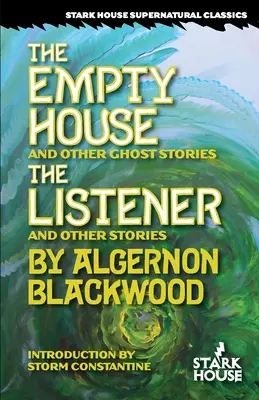 STARK HOUSE SUPERNATURAL CLASSICS

THE EMPTY HOUSE
AND OTHER GHOST STORIES

THE LISTENER
AND OTHER STORIES

BY ALGERNON BLACKWOOD

INTRODUCTION BY STORM CONSTANTINE

STARK HOUSE